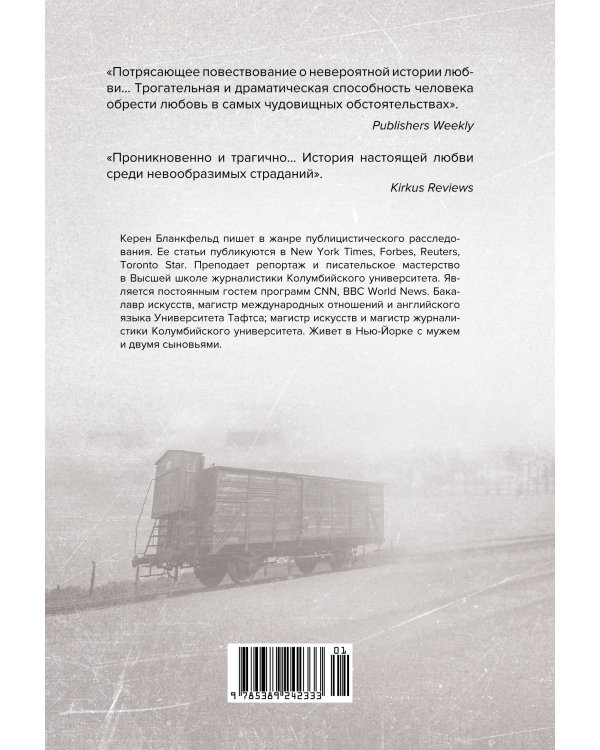 «Потрясающее повествование о невероятной истории любви… Трогательная и драматическая способность человека обрести любовь в самых чудовищных обстоятельствах».

Publishers Weekly

«Проникновенно и трагично… История настоящей любви среди невообразимых страданий».

Kirkus Reviews

Керен Бланкфельд пишет в жанре публицистического расследования. Ее статьи публикуются в New York Times, Forbes, Reuters, Toronto Star. Преподает репортаж и писательское мастерство в Высшей школе журналистики Колумбийского университета. Является постоянным гостем программ CNN, BBC World News. Бакалавр искусств, магистр международных отношений и английского языка Университета Тафтса; магистр искусств и магистр журналистики Колумбийского университета. Живет в Нью-Йорке с мужем и двумя сыновьями.

01

9 785389 242333